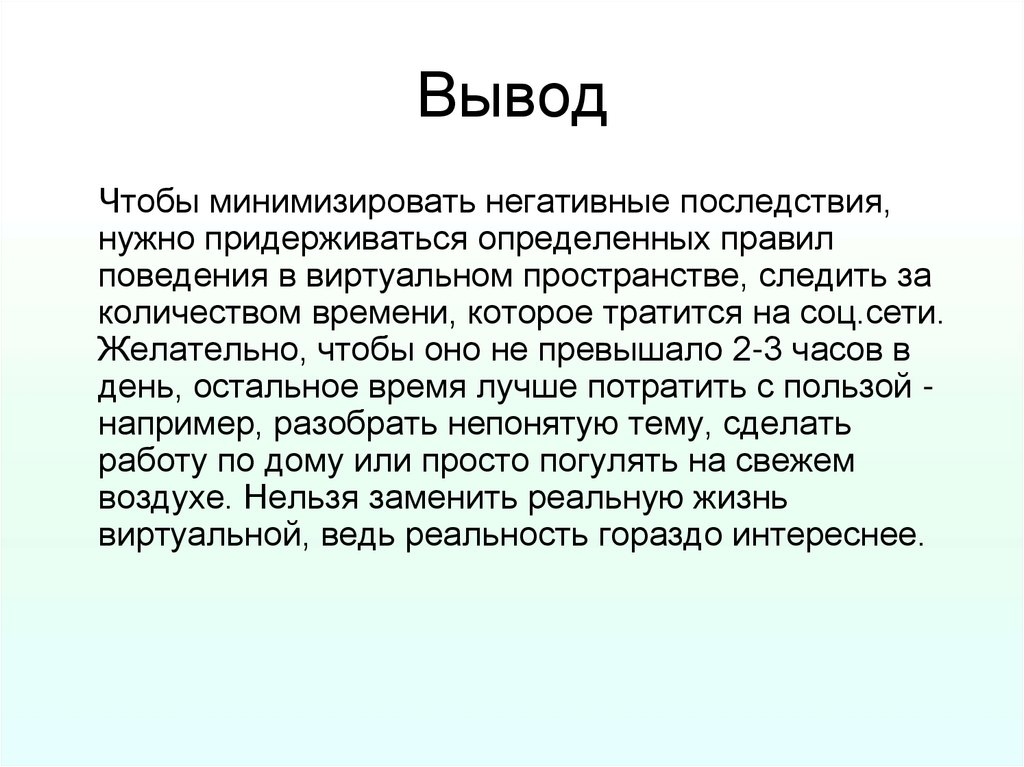 Вывод

Чтобы минимизировать негативные последствия, нужно придерживаться определенных правил поведения в виртуальном пространстве, следить за количеством времени, которое тратится на соц.сети. Желательно, чтобы оно не превышало 2-3 часов в день, остальное время лучше потратить с пользой - например, разобрать непонятую тему, сделать работу по дому или просто погулять на свежем воздухе. Нельзя заменить реальную жизнь виртуальной, ведь реальность гораздо интереснее.